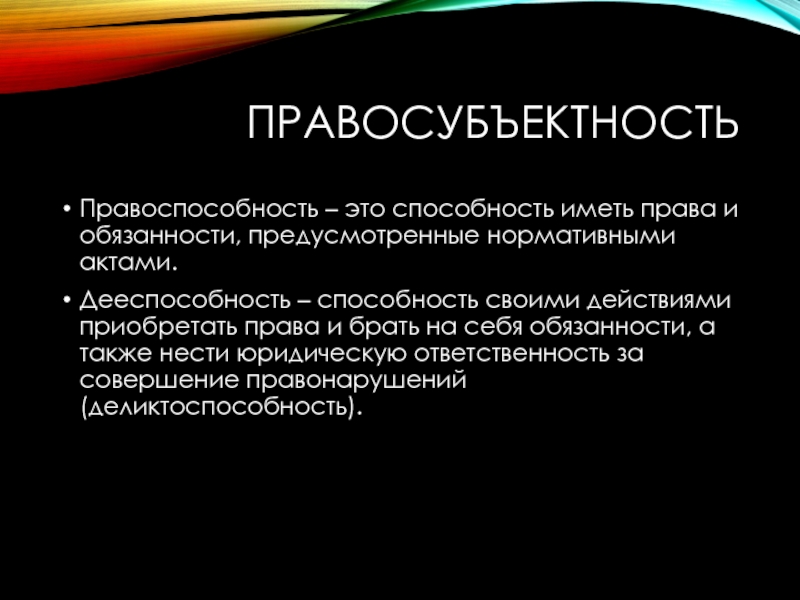 ПРАВОСУБЪЕКТНОСТЬ

• Правоспособность – это способность иметь права и обязанности, предусмотренные нормативными актами.

• Дееспособность – способность своими действиями приобретать права и брать на себя обязанности, а также нести юридическую ответственность за совершение правонарушений (деликтоспособность).